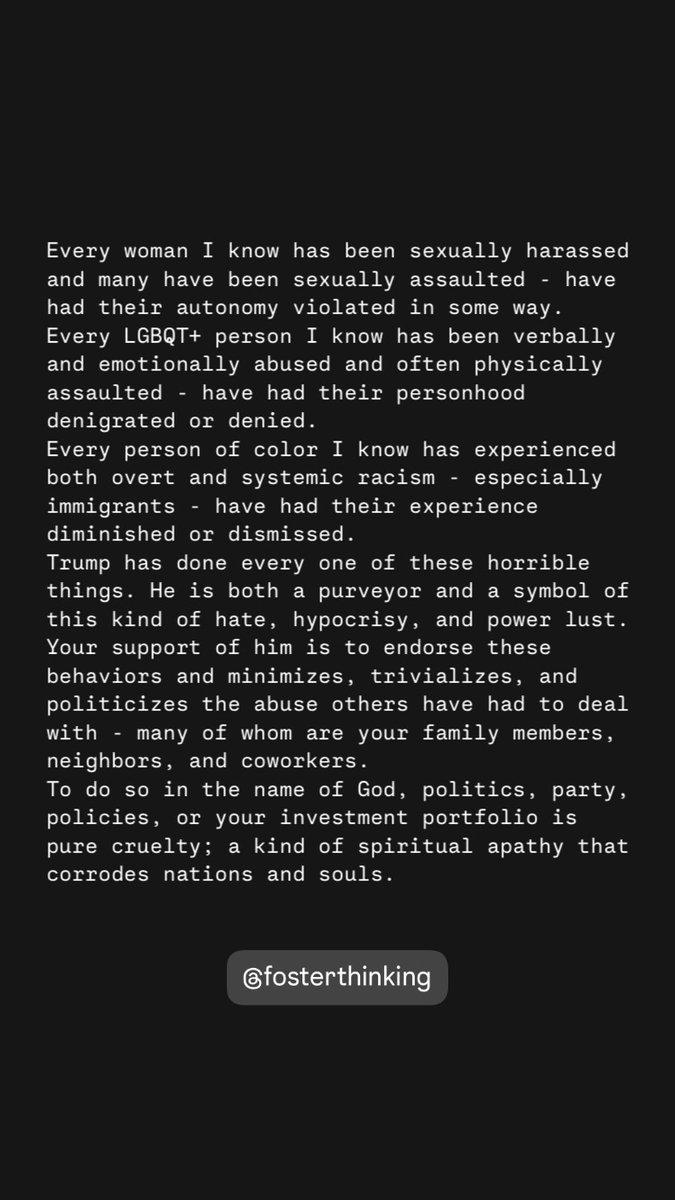 Every woman I know has been sexually harassed and many have been sexually assaulted - have had their autonomy violated in some way.
Every LGBQT+ person I know has been verbally and emotionally abused and often physically assaulted - have had their personhood denigrated or denied.
Every person of color I know has experienced both overt and systemic racism - especially immigrants - have had their experience diminished or dismissed.
Trump has done every one of these horrible things. He is both a purveyor and a symbol of this kind of hate, hypocrisy, and power lust. Your support of him is to endorse these behaviors and minimizes, trivializes, and politicizes the abuse others have had to deal with - many of whom are your family members, neighbors, and coworkers.
To do so in the name of God, politics, party, policies, or your investment portfolio is pure cruelty; a kind of spiritual apathy that corrodes nations and souls.

@fosterthinking